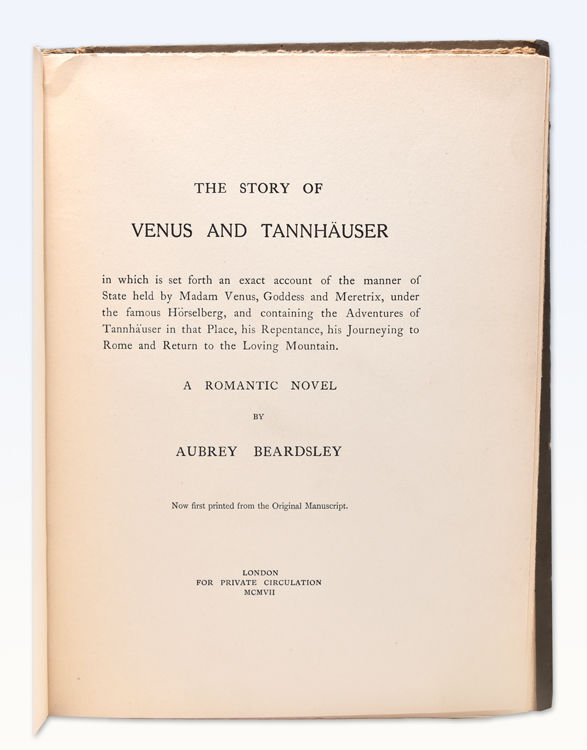 THE STORY OF

VENUS AND TANNHÄUSER

in which is set forth an exact account of the manner of State held by Madam Venus, Goddess and Meretrix, under the famous Hörselberg, and containing the Adventures of Tannhäuser in that Place, his Repentance, his Journeying to Rome and Return to the Loving Mountain.

A ROMANTIC NOVEL

BY

AUBREY BEARDSLEY

Now first printed from the Original Manuscript.

LONDON
FOR PRIVATE CIRCULATION
MCMVII